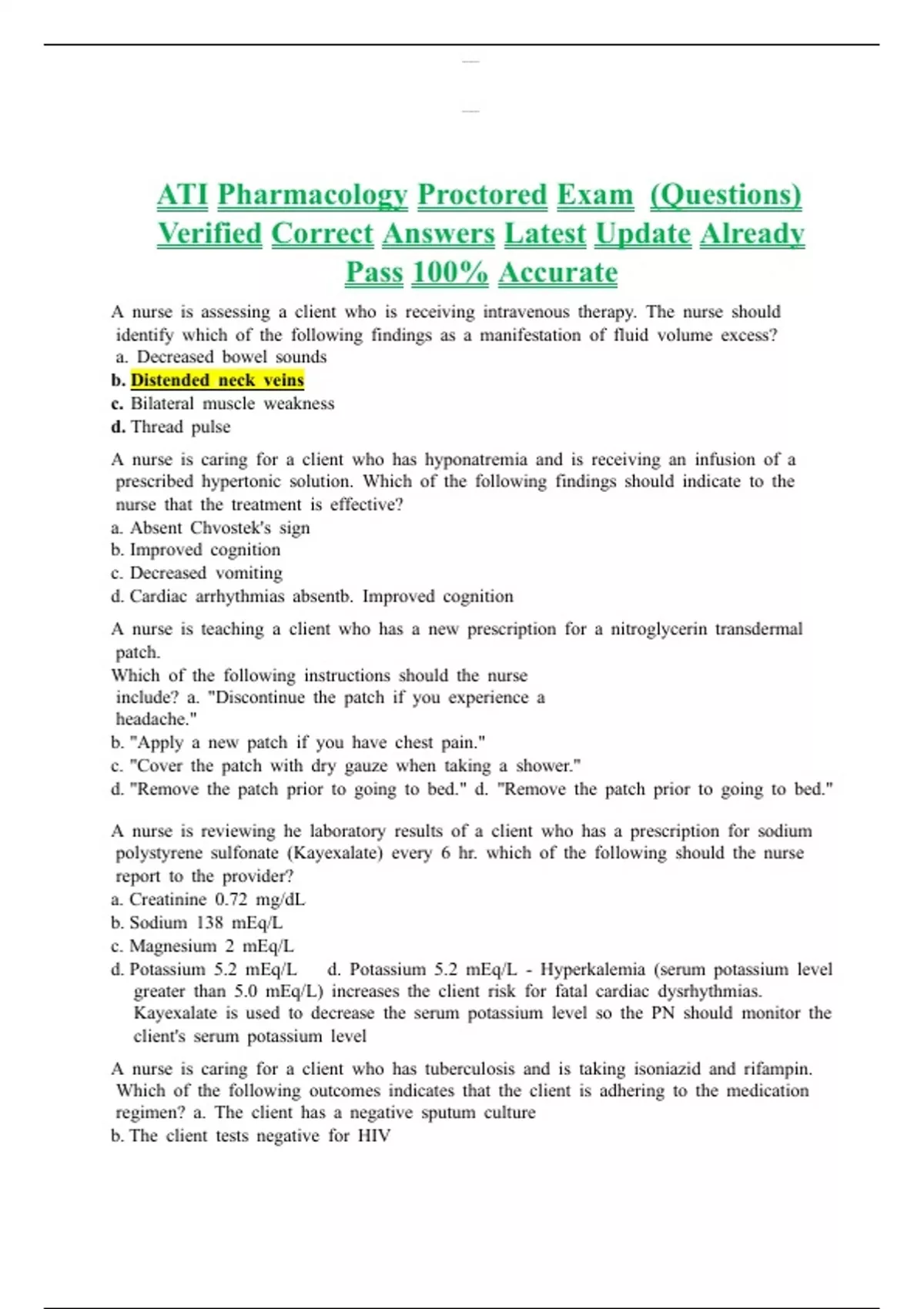 ATI Pharmacology Proctored Exam (Questions) Verified Correct Answers Latest Update Already Pass 100% Accurate

A nurse is assessing a client who is receiving intravenous therapy. The nurse should identify which of the following findings as a manifestation of fluid volume excess?
a. Decreased bowel sounds
b. Distended neck veins
c. Bilateral muscle weakness
d. Thread pulse

A nurse is caring for a client who has hyponatremia and is receiving an infusion of a prescribed hypertonic solution. Which of the following findings should indicate to the nurse that the treatment is effective?
a. Absent Chvostek's sign
b. Improved cognition
c. Decreased vomiting
d. Cardiac arrhythmias absentb. Improved cognition

A nurse is teaching a client who has a new prescription for a nitroglycerin transdermal patch.
Which of the following instructions should the nurse include? a. "Discontinue the patch if you experience a headache."
b. "Apply a new patch if you have chest pain."
c. "Cover the patch with dry gauze when taking a shower."
d. "Remove the patch prior to going to bed." d. "Remove the patch prior to going to bed."

A nurse is reviewing he laboratory results of a client who has a prescription for sodium polystyrene sulfonate (Kayexalate) every 6 hr. which of the following should the nurse report to the provider?
a. Creatinine 0.72 mg/dL
b. Sodium 138 mEq/L
c. Magnesium 2 mEq/L
d. Potassium 5.2 mEq/L d. Potassium 5.2 mEq/L - Hyperkalemia (serum potassium level greater than 5.0 mEq/L) increases the client risk for fatal cardiac dysrhythmias. Kayexalate is used to decrease the serum potassium level so the PN should monitor the client's serum potassium level

A nurse is caring for a client who has tuberculosis and is taking isoniazid and rifampin. Which of the following outcomes indicates that the client is adhering to the medication regimen? a. The client has a negative sputum culture
b. The client tests negative for HIV